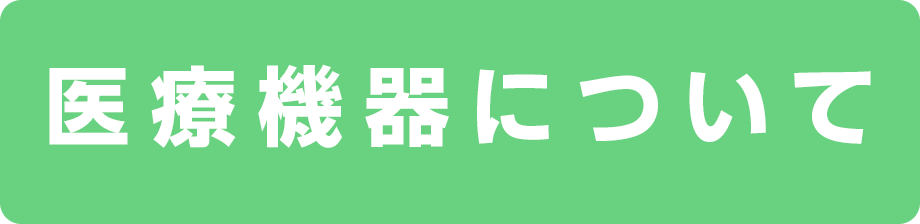 医療機器について